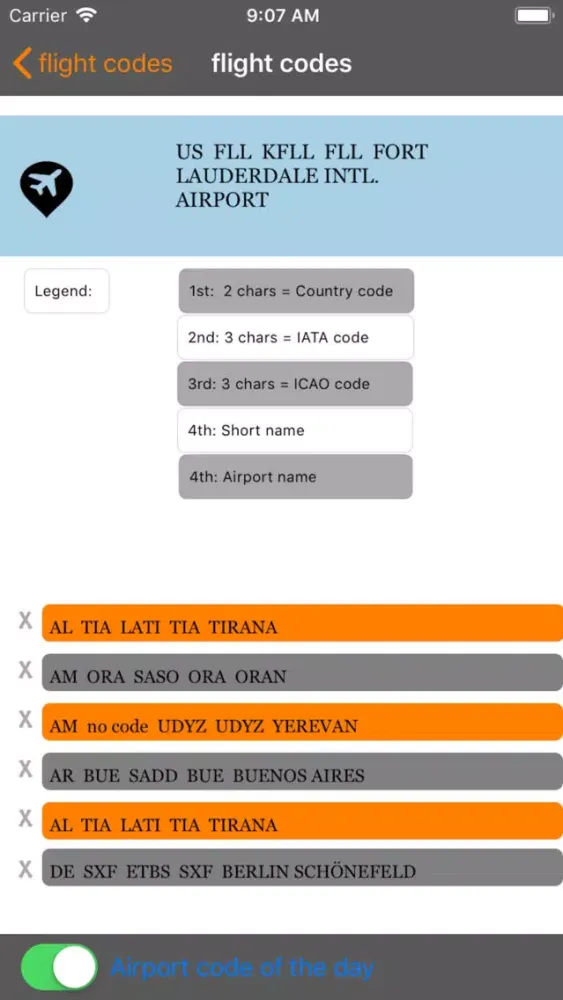 Carrier 9:07 AM

flight codes flight codes

US FLL KFLL FLL FORT LAUDERDALE INTL. AIRPORT

Legend:

1st: 2 chars = Country code

2nd: 3 chars = IATA code

3rd: 3 chars = ICAO code

4th: Short name

4th: Airport name

X AL TIA LATI TIA TIRANA

X AM ORA SASO ORA ORAN

X AM no code UDYZ UDYZ YEREVAN

X AR BUE SADD BUE BUENOS AIRES

X AL TIA LATI TIA TIRANA

X DE SXF ETBS SXF BERLIN SCHÖNEFELD

Airport code of the day